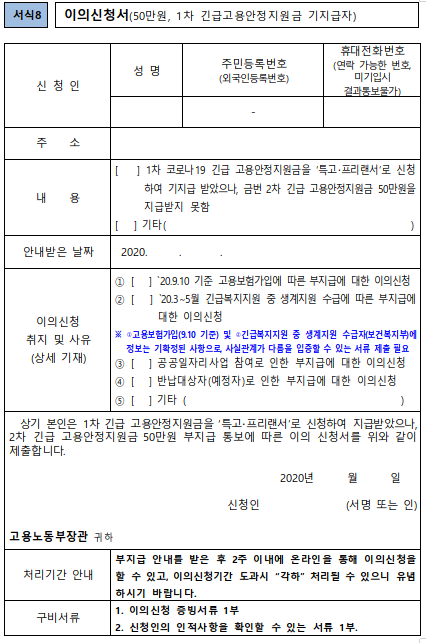 서식8

이의신청서(50만원, 1차 긴급고용안정지원금 기지급자)

| 신 청 인 | 성 명 | 주민등록번호 (외국인등록번호) | 휴대전화번호 (연락 가능한 번호, 미기입시 결과통보불가) |
|---|---|---|---|
| | | - | |
| 주 소 | | | |
| 내 용 | [ ] 1차 코로나19 긴급 고용안정지원금을 '특고·프리랜서'로 신청하여 기지급 받았으나, 금번 2차 긴급 고용안정지원금 50만원을 지급받지 못함 [ ] 기타( ) | | |
| 안내받은 날짜 | 2020. . . | | |
| 이의신청 취지 및 사유 (상세 기재) | ① [ ] `20.9.10 기준 고용보험가입에 따른 부지급에 대한 이의신청 ② [ ] `20.3~5월 긴급복지지원 중 생계지원 수급에 따른 부지급에 대한 이의신청 ※ ①고용보험가입(9.10 기준) 및 ②긴급복지지원 중 생계지원 수급자(보건복지부)에 정보는 기확정된 사항으로, 사실관계가 다름을 입증할 수 있는 서류 제출 필요 ③ [ ] 공공일자리사업 참여로 인한 부지급에 대한 이의신청 ④ [ ] 반납대상자(예정자)로 인한 부지급에 대한 이의신청 ⑤ [ ] 기타 ( ) | | |

상기 본인은 1차 긴급 고용안정지원금을 '특고·프리랜서'로 신청하여 지급받았으나, 2차 긴급 고용안정지원금 50만원 부지급 통보에 따른 이의 신청서를 위와 같이 제출합니다.

2020년 월 일

신청인 (서명 또는 인)

고용노동부장관 귀하

| 처리기간 안내 | 부지급 안내를 받은 후 2주 이내에 온라인을 통해 이의신청을 할 수 있고, 이의신청기간 도과시 "각하" 처리될 수 있으니 유념하시기 바랍니다. |
|---|---|
| 구비서류 | 1. 이의신청 증빙서류 1부 2. 신청인의 인적사항을 확인할 수 있는 서류 1부. |